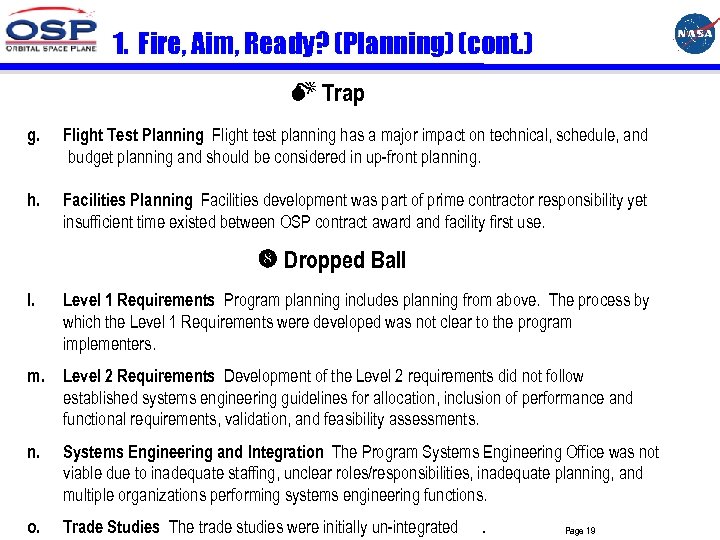 OSP
ORBITAL SPACE PLANE

1. Fire, Aim, Ready? (Planning) (cont.)

NASA

Trap

g. Flight Test Planning Flight test planning has a major impact on technical, schedule, and budget planning and should be considered in up-front planning.

h. Facilities Planning Facilities development was part of prime contractor responsibility yet insufficient time existed between OSP contract award and facility first use.

Dropped Ball

l. Level 1 Requirements Program planning includes planning from above. The process by which the Level 1 Requirements were developed was not clear to the program implementers.

m. Level 2 Requirements Development of the Level 2 requirements did not follow established systems engineering guidelines for allocation, inclusion of performance and functional requirements, validation, and feasibility assessments.

n. Systems Engineering and Integration The Program Systems Engineering Office was not viable due to inadequate staffing, unclear roles/responsibilities, inadequate planning, and multiple organizations performing systems engineering functions.

o. Trade Studies The trade studies were initially un-integrated .

Page 19